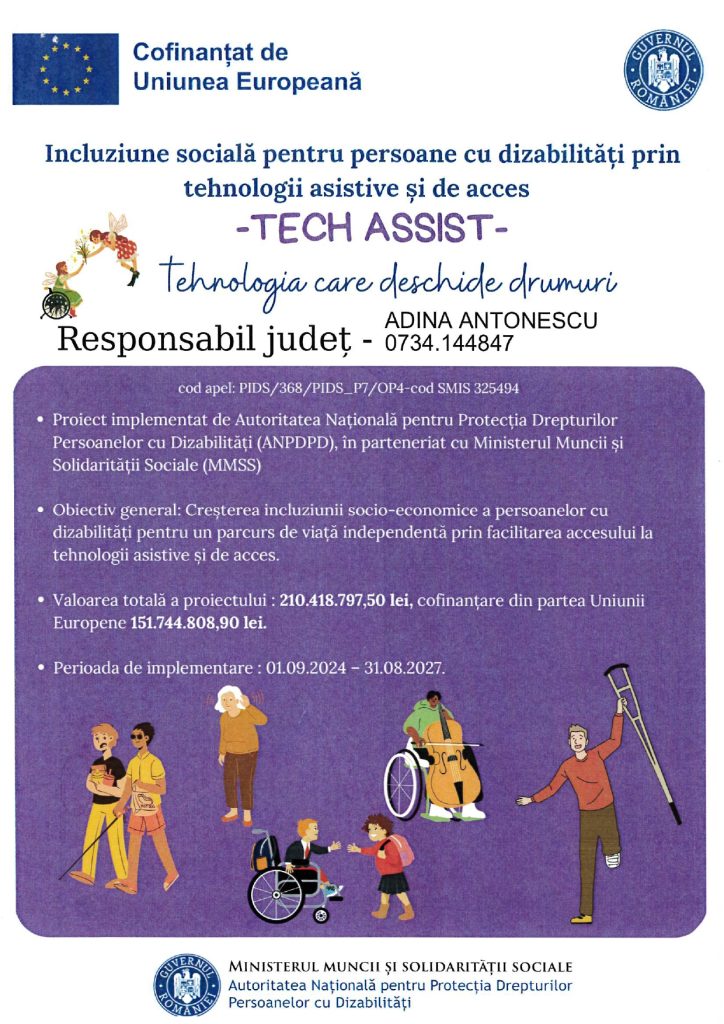 Cofinanțat de
Uniunea Europeană

GUVERNUL ROMÂNIEI

Incluziune socială pentru persoane cu dizabilități prin tehnologii asistive și de acces

-TECH ASSIST-

Tehnologia care deschide drumuri

Responsabil județ - ADINA ANTONESCU 0734.144847

cod apel: PIDS/368/PIDS_P7/OP4-cod SMIS 325494

• Proiect implementat de Autoritatea Națională pentru Protecția Drepturilor Persoanelor cu Dizabilități (ANPDPD), în parteneriat cu Ministerul Muncii și Solidarității Sociale (MMSS)

• Obiectiv general: Creșterea incluziunii socio-economice a persoanelor cu dizabilități pentru un parcurs de viață independentă prin facilitarea accesului la tehnologii asistive și de acces.

• Valoarea totală a proiectului : 210.418.797,50 lei, cofinanțare din partea Uniunii Europene 151.744.808,90 lei.

• Perioada de implementare : 01.09.2024 – 31.08.2027.

GUVERNUL ROMÂNIEI

MINISTERUL MUNCII ȘI SOLIDARITĂȚII SOCIALE
Autoritatea Națională pentru Protecția Drepturilor Persoanelor cu Dizabilități